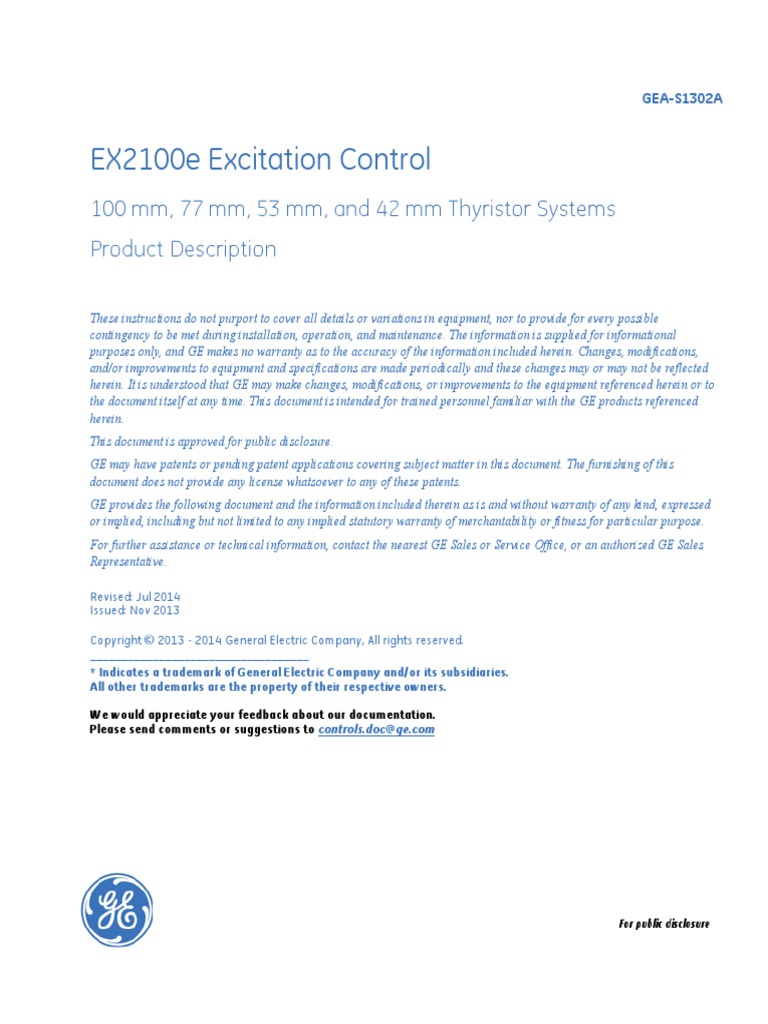 GEA-S1302A

EX2100e Excitation Control

100 mm, 77 mm, 53 mm, and 42 mm Thyristor Systems

Product Description

These instructions do not purport to cover all details or variations in equipment, nor to provide for every possible contingency to be met during installation, operation, and maintenance. The information is supplied for informational purposes only, and GE makes no warranty as to the accuracy of the information included herein. Changes, modifications, and/or improvements to equipment and specifications are made periodically and these changes may or may not be reflected herein. It is understood that GE may make changes, modifications, or improvements to the equipment referenced herein or to the document itself at any time. This document is intended for trained personnel familiar with the GE products referenced herein.

This document is approved for public disclosure.

GE may have patents or pending patent applications covering subject matter in this document. The furnishing of this document does not provide any license whatsoever to any of these patents.

GE provides the following document and the information included therein as is and without warranty of any kind, expressed or implied, including but not limited to any implied statutory warranty of merchantability or fitness for particular purpose.

For further assistance or technical information, contact the nearest GE Sales or Service Office, or an authorized GE Sales Representative.

Revised: Jul 2014
Issued: Nov 2013

Copyright © 2013 - 2014 General Electric Company, All rights reserved.

* Indicates a trademark of General Electric Company and/or its subsidiaries.
All other trademarks are the property of their respective owners.

We would appreciate your feedback about our documentation.
Please send comments or suggestions to controls.doc@ge.com

GE

For public disclosure